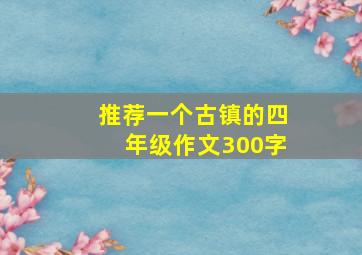 推荐一个古镇的四年级作文300字